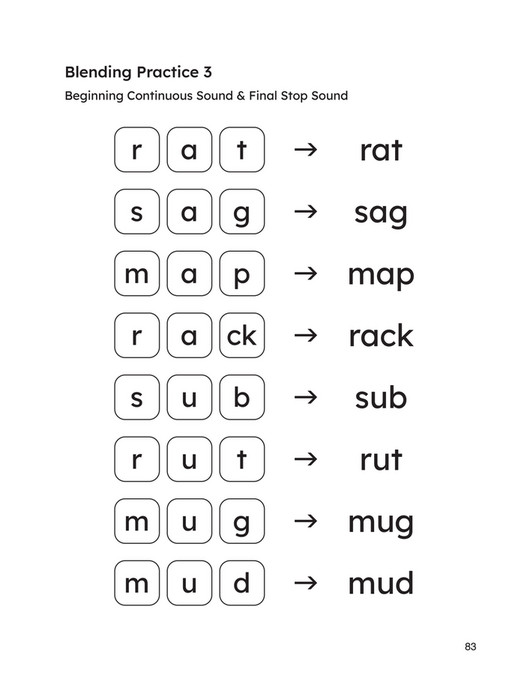 Blending Practice 3

Beginning Continuous Sound & Final Stop Sound

r a t → rat

s a g → sag

m a p → map

r a ck → rack

s u b → sub

r u t → rut

m u g → mug

m u d → mud

83